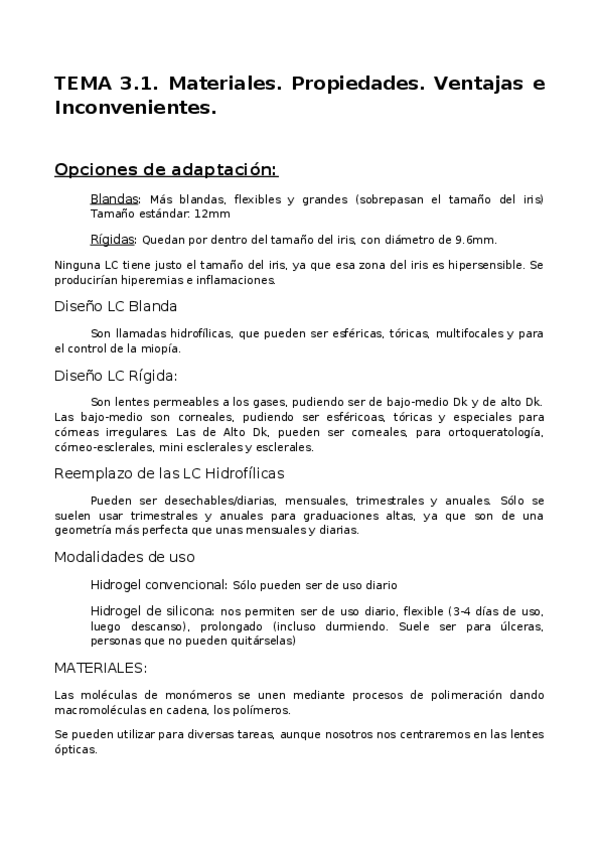 TEMA 3.1. Materiales. Propiedades. Ventajas e Inconvenientes.

Opciones de adaptación:

Blandas: Más blandas, flexibles y grandes (sobrepasan el tamaño del iris) Tamaño estándar: 12mm

Rígidas: Quedan por dentro del tamaño del iris, con diámetro de 9.6mm.

Ninguna LC tiene justo el tamaño del iris, ya que esa zona del iris es hipersensible. Se producirían hiperemias e inflamaciones.

Diseño LC Blanda

Son llamadas hidrofílicas, que pueden ser esféricas, tóricas, multifocales y para el control de la miopía.

Diseño LC Rígida:

Son lentes permeables a los gases, pudiendo ser de bajo-medio Dk y de alto Dk. Las bajo-medio son corneales, pudiendo ser esféricoas, tóricas y especiales para córneas irregulares. Las de Alto Dk, pueden ser corneales, para ortoqueratología, córneo-esclerales, mini esclerales y esclerales.

Reemplazo de las LC Hidrofílicas

Pueden ser desechables/diarias, mensuales, trimestrales y anuales. Sólo se suelen usar trimestrales y anuales para graduaciones altas, ya que son de una geometría más perfecta que unas mensuales y diarias.

Modalidades de uso

Hidrogel convencional: Sólo pueden ser de uso diario

Hidrogel de silicona: nos permiten ser de uso diario, flexible (3-4 días de uso, luego descanso), prolongado (incluso durmiendo. Suele ser para úlceras, personas que no pueden quitárselas)

MATERIALES:

Las moléculas de monómeros se unen mediante procesos de polimeración dando macromoléculas en cadena, los polímeros.

Se pueden utilizar para diversas tareas, aunque nosotros nos centraremos en las lentes ópticas.